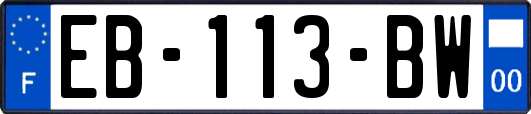 F
EB-113-BW
00